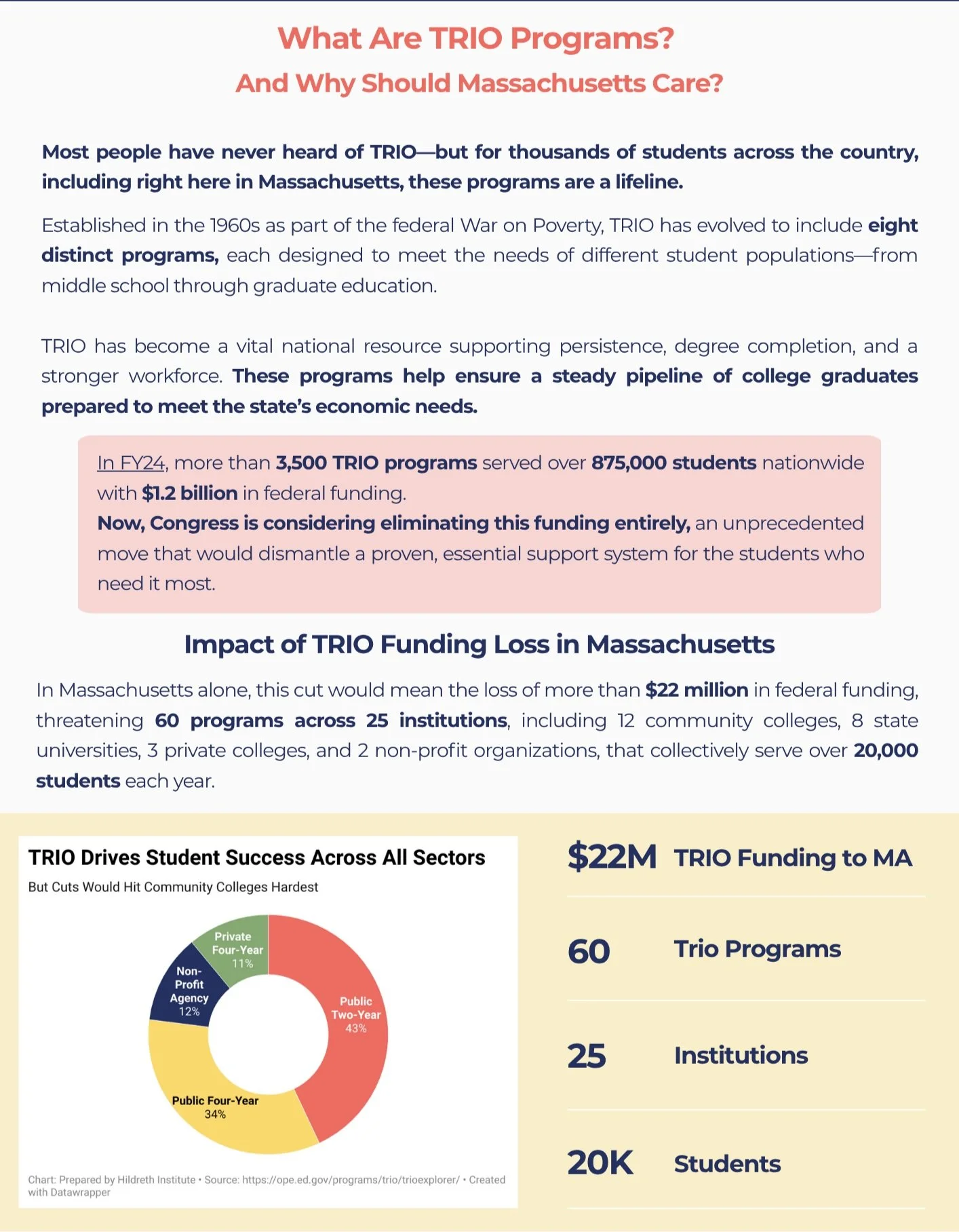 What Are TRIO Programs?
And Why Should Massachusetts Care?

Most people have never heard of TRIO—but for thousands of students across the country, including right here in Massachusetts, these programs are a lifeline.

Established in the 1960s as part of the federal War on Poverty, TRIO has evolved to include eight distinct programs, each designed to meet the needs of different student populations—from middle school through graduate education.

TRIO has become a vital national resource supporting persistence, degree completion, and a stronger workforce. These programs help ensure a steady pipeline of college graduates prepared to meet the state's economic needs.

In FY24, more than 3,500 TRIO programs served over 875,000 students nationwide with $1.2 billion in federal funding.
Now, Congress is considering eliminating this funding entirely, an unprecedented move that would dismantle a proven, essential support system for the students who need it most.

Impact of TRIO Funding Loss in Massachusetts

In Massachusetts alone, this cut would mean the loss of more than $22 million in federal funding, threatening 60 programs across 25 institutions, including 12 community colleges, 8 state universities, 3 private colleges, and 2 non-profit organizations, that collectively serve over 20,000 students each year.

TRIO Drives Student Success Across All Sectors
But Cuts Would Hit Community Colleges Hardest

Private Four-Year 11%
Non-Profit Agency 12%
Public Two-Year 43%
Public Four-Year 34%

Chart: Prepared by Hildreth Institute • Source: https://ope.ed.gov/programs/trio/trioexplorer/ • Created with Datawrapper

$22M TRIO Funding to MA

60 Trio Programs

25 Institutions

20K Students